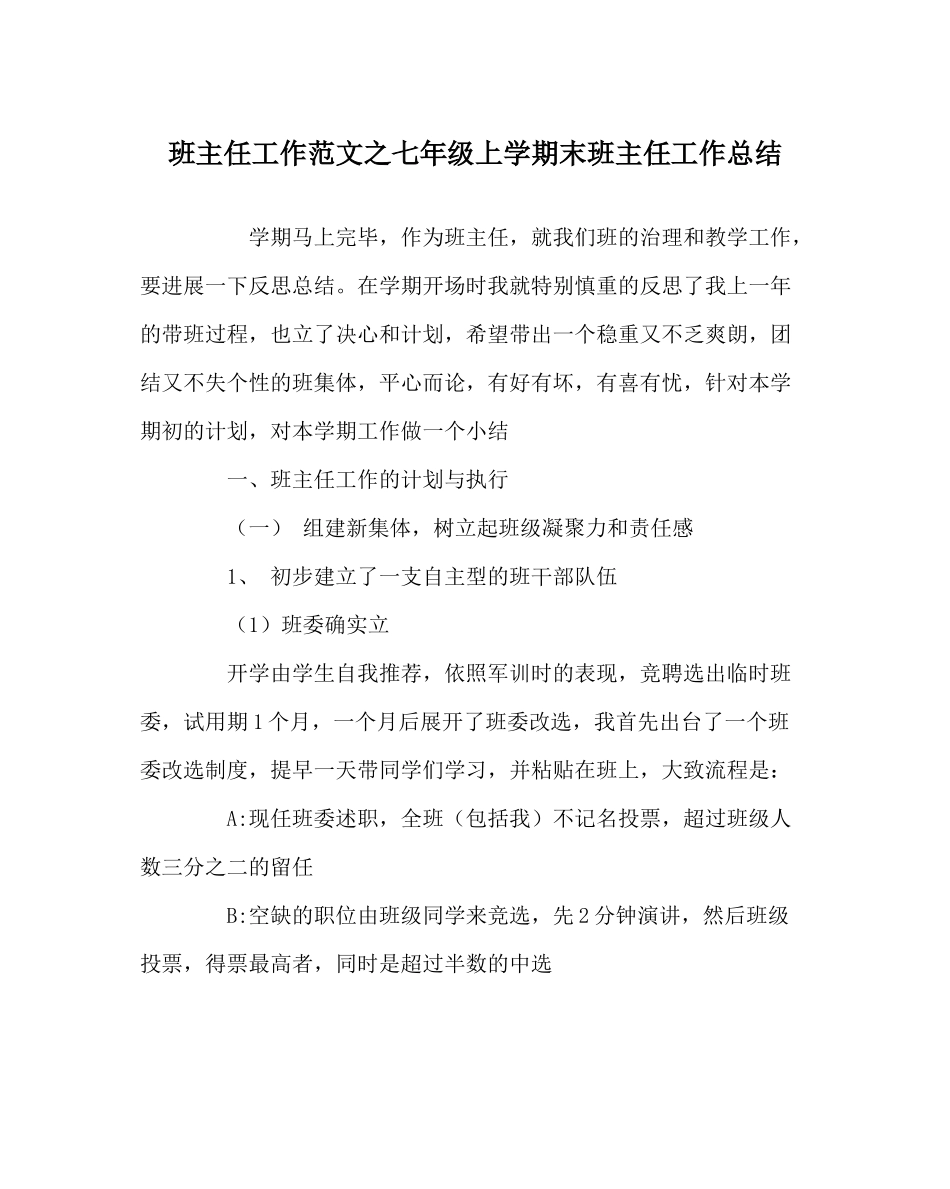 班主任工作范文之七年级上学期末班主任工作总结

学期马上完毕，作为班主任，就我们班的治理和教学工作，要进展一下反思总结。在学期开场时我就特别慎重的反思了我上一年的带班过程，也立了决心和计划，希望带出一个稳重又不乏爽朗，团结又不失个性的班集体，平心而论，有好有坏，有喜有忧，针对本学期初的计划，对本学期工作做一个小结

一、班主任工作的计划与执行

（一） 组建新集体，树立起班级凝聚力和责任感

1、 初步建立了一支自主型的班干部队伍

（1）班委确实立

开学由学生自我推荐，依照军训时的表现，竞聘选出临时班委，试用期1个月，一个月后展开了班委改选，我首先出台了一个班委改选制度，提早一天带同学们学习，并粘贴在班上，大致流程是：

A:现任班委述职，全班（包括我）不记名投票，超过班级人数三分之二的留任

B:空缺的职位由班级同学来竞选，先2分钟演讲，然后班级投票，得票最高者，同时是超过半数的中选